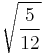 $\sqrt{\frac{5}{12}}$